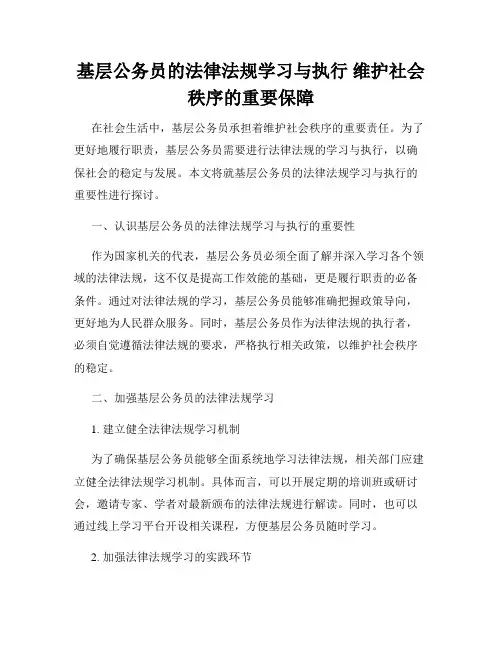 基层公务员的法律法规学习与执行 维护社会秩序的重要保障

在社会生活中，基层公务员承担着维护社会秩序的重要责任。为了更好地履行职责，基层公务员需要进行法律法规的学习与执行，以确保社会的稳定与发展。本文将就基层公务员的法律法规学习与执行的重要性进行探讨。

一、认识基层公务员的法律法规学习与执行的重要性

作为国家机关的代表，基层公务员必须全面了解并深入学习各个领域的法律法规，这不仅是提高工作效能的基础，更是履行职责的必备条件。通过对法律法规的学习，基层公务员能够准确把握政策导向，更好地为人民群众服务。同时，基层公务员作为法律法规的执行者，必须自觉遵循法律法规的要求，严格执行相关政策，以维护社会秩序的稳定。

二、加强基层公务员的法律法规学习

1. 建立健全法律法规学习机制

为了确保基层公务员能够全面系统地学习法律法规，相关部门应建立健全法律法规学习机制。具体而言，可以开展定期的培训班或研讨会，邀请专家、学者对最新颁布的法律法规进行解读。同时，也可以通过线上学习平台开设相关课程，方便基层公务员随时学习。

2. 加强法律法规学习的实践环节